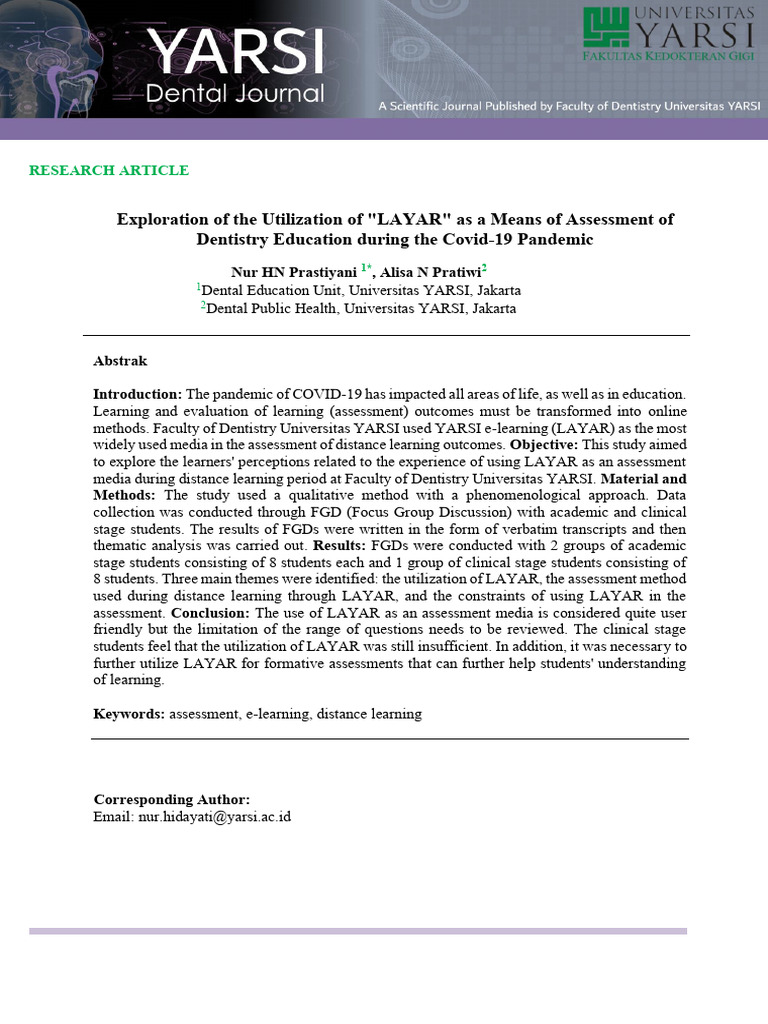 YARSI
Dental Journal

UNIVERSITAS
YARSI
FAKULTAS KEDOKTERAN GIGI

A Scientific Journal Published by Faculty of Dentistry Universitas YARSI

RESEARCH ARTICLE

Exploration of the Utilization of "LAYAR" as a Means of Assessment of Dentistry Education during the Covid-19 Pandemic

Nur HN Prastiyani $^{1*}$, Alisa N Pratiwi$^{2}$
$^{1}$Dental Education Unit, Universitas YARSI, Jakarta
$^{2}$Dental Public Health, Universitas YARSI, Jakarta

Abstrak

Introduction: The pandemic of COVID-19 has impacted all areas of life, as well as in education. Learning and evaluation of learning (assessment) outcomes must be transformed into online methods. Faculty of Dentistry Universitas YARSI used YARSI e-learning (LAYAR) as the most widely used media in the assessment of distance learning outcomes. Objective: This study aimed to explore the learners' perceptions related to the experience of using LAYAR as an assessment media during distance learning period at Faculty of Dentistry Universitas YARSI. Material and Methods: The study used a qualitative method with a phenomenological approach. Data collection was conducted through FGD (Focus Group Discussion) with academic and clinical stage students. The results of FGDs were written in the form of verbatim transcripts and then thematic analysis was carried out. Results: FGDs were conducted with 2 groups of academic stage students consisting of 8 students each and 1 group of clinical stage students consisting of 8 students. Three main themes were identified: the utilization of LAYAR, the assessment method used during distance learning through LAYAR, and the constraints of using LAYAR in the assessment. Conclusion: The use of LAYAR as an assessment media is considered quite user friendly but the limitation of the range of questions needs to be reviewed. The clinical stage students feel that the utilization of LAYAR was still insufficient. In addition, it was necessary to further utilize LAYAR for formative assessments that can further help students' understanding of learning.

Keywords: assessment, e-learning, distance learning

Corresponding Author:
Email: nur.hidayati@yarsi.ac.id